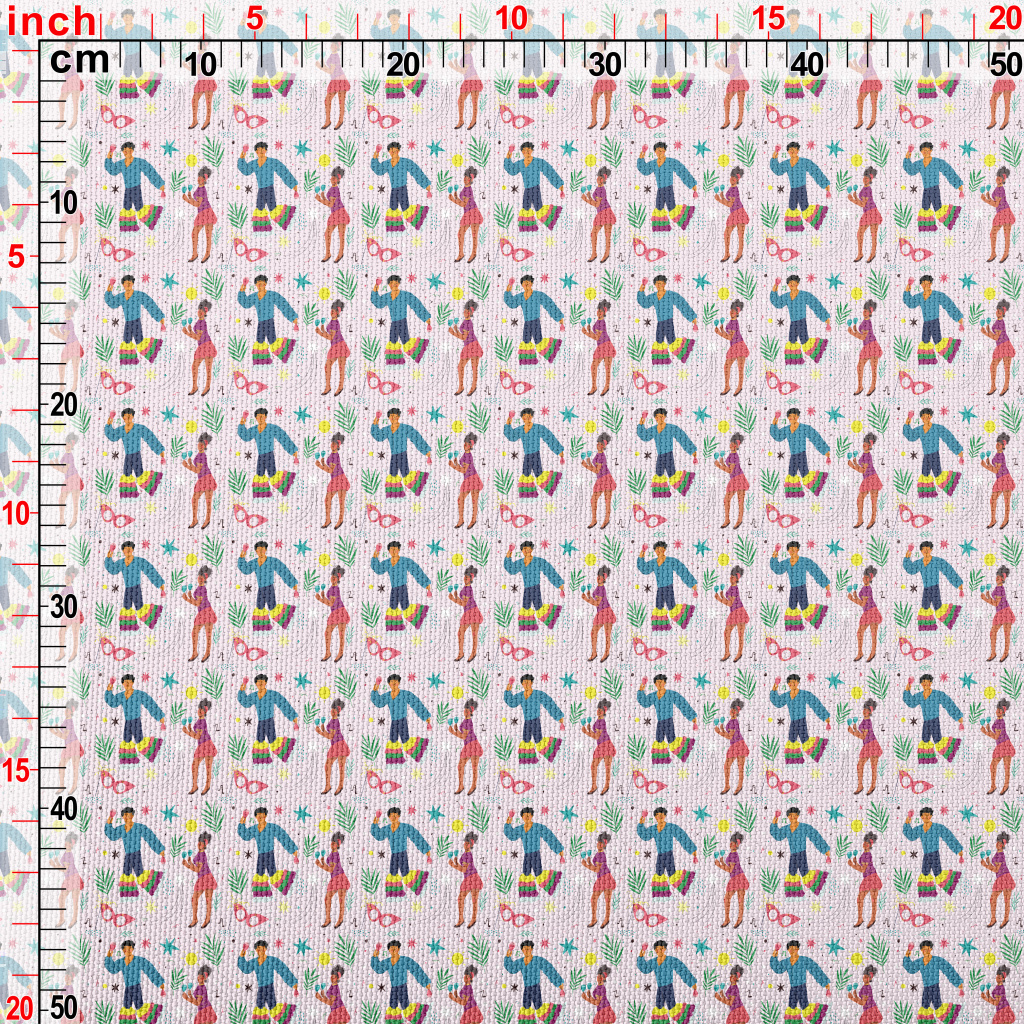 inch 5 10 15 20
cm 10 20 30 40 50
10
5
20
10
30
15
40
20
50